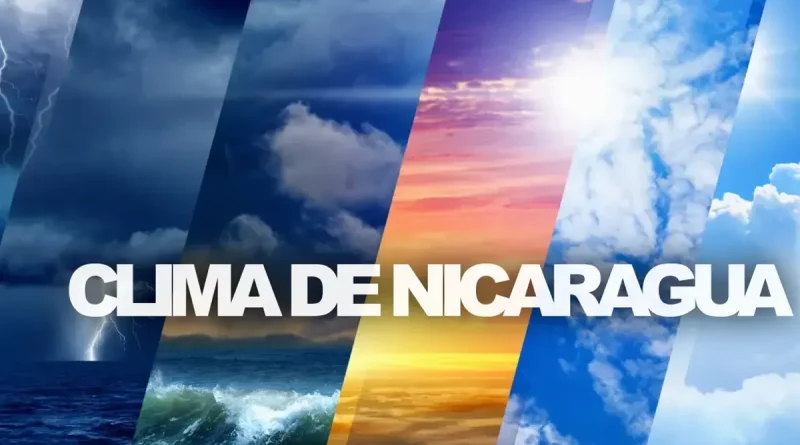 CLIMA DE NICARAGUA